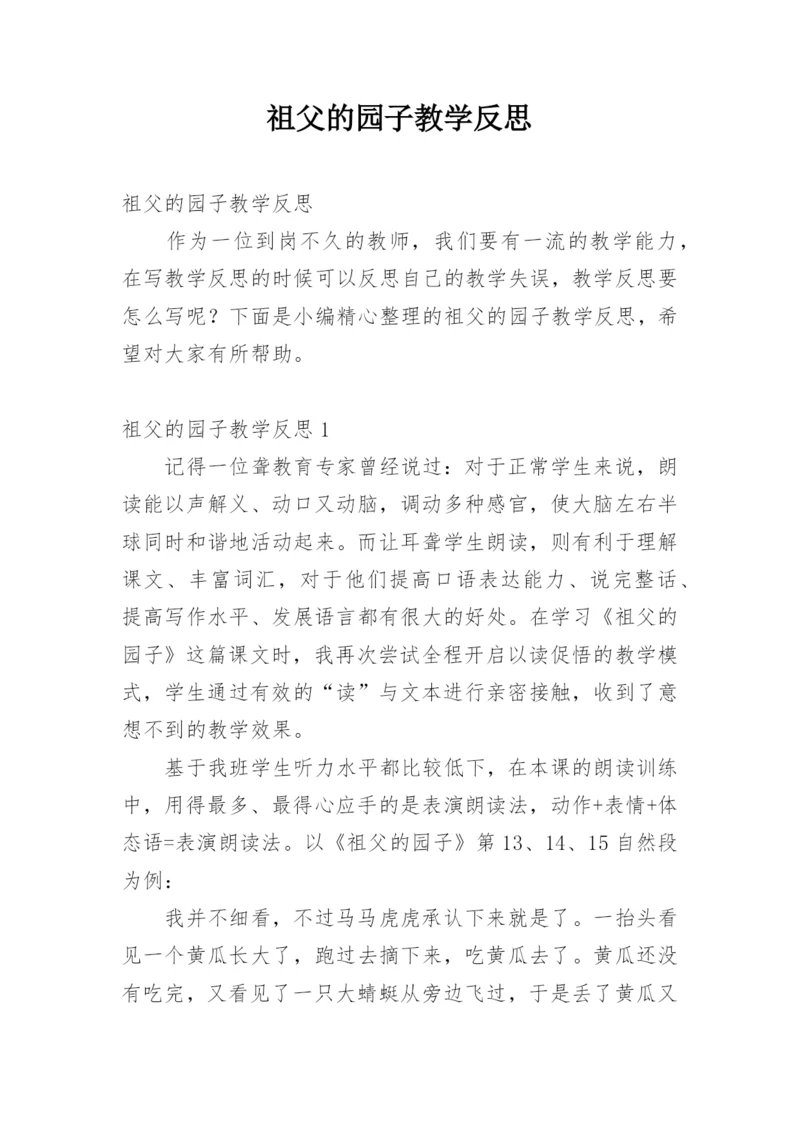 祖父的园子教学反思

祖父的园子教学反思

作为一位到岗不久的教师，我们要有一流的教学能力，在写教学反思的时候可以反思自己的教学失误，教学反思要怎么写呢？下面是小编精心整理的祖父的园子教学反思，希望对大家有所帮助。

祖父的园子教学反思 1

记得一位聋教育专家曾经说过：对于正常学生来说，朗读能以声解义、动口又动脑，调动多种感官，使大脑左右半球同时和谐地活动起来。而让耳聋学生朗读，则有利于理解课文、丰富词汇，对于他们提高口语表达能力、说完整话、提高写作水平、发展语言都有很大的好处。在学习《祖父的园子》这篇课文时，我再次尝试全程开启以读促悟的教学模式，学生通过有效的“读”与文本进行亲密接触，收到了意想不到的教学效果。

基于我班学生听力水平都比较低下，在本课的朗读训练中，用得最多、最得心应手的是表演朗读法，动作+表情+体态语=表演朗读法。以《祖父的园子》第 13、14、15 自然段为例：

我并不细看，不过马马虎虎承认下来就是了。一抬头看见一个黄瓜长大了，跑过去摘下来，吃黄瓜去了。黄瓜还没有吃完，又看见了一只大蜻蜓从旁边飞过，于是丢了黄瓜又